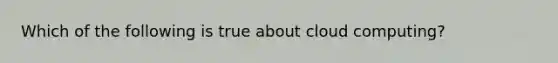 Which of the following is true about cloud computing?